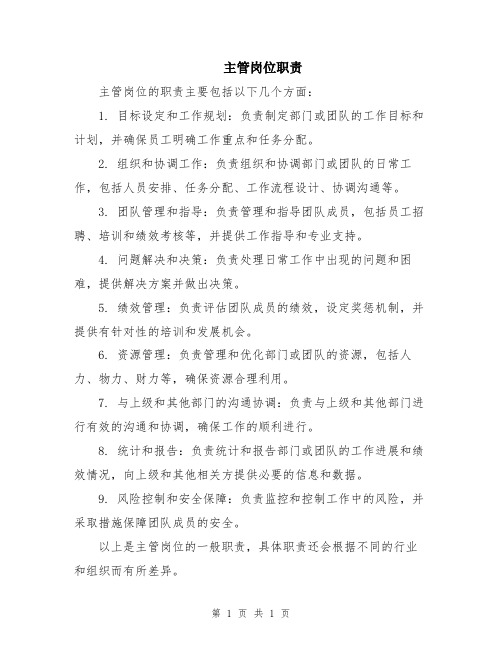 主管岗位职责

主管岗位的职责主要包括以下几个方面：

1. 目标设定和工作规划：负责制定部门或团队的工作目标和计划，并确保员工明确工作重点和任务分配。

2. 组织和协调工作：负责组织和协调部门或团队的日常工作，包括人员安排、任务分配、工作流程设计、协调沟通等。

3. 团队管理和指导：负责管理和指导团队成员，包括员工招聘、培训和绩效考核等，并提供工作指导和专业支持。

4. 问题解决和决策：负责处理日常工作中出现的问题和困难，提供解决方案并做出决策。

5. 绩效管理：负责评估团队成员的绩效，设定奖惩机制，并提供有针对性的培训和发展机会。

6. 资源管理：负责管理和优化部门或团队的资源，包括人力、物力、财力等，确保资源合理利用。

7. 与上级和其他部门的沟通协调：负责与上级和其他部门进行有效的沟通和协调，确保工作的顺利进行。

8. 统计和报告：负责统计和报告部门或团队的工作进展和绩效情况，向上级和其他相关方提供必要的信息和数据。

9. 风险控制和安全保障：负责监控和控制工作中的风险，并采取措施保障团队成员的安全。

以上是主管岗位的一般职责，具体职责还会根据不同的行业和组织而有所差异。

第 1 页 共 1 页